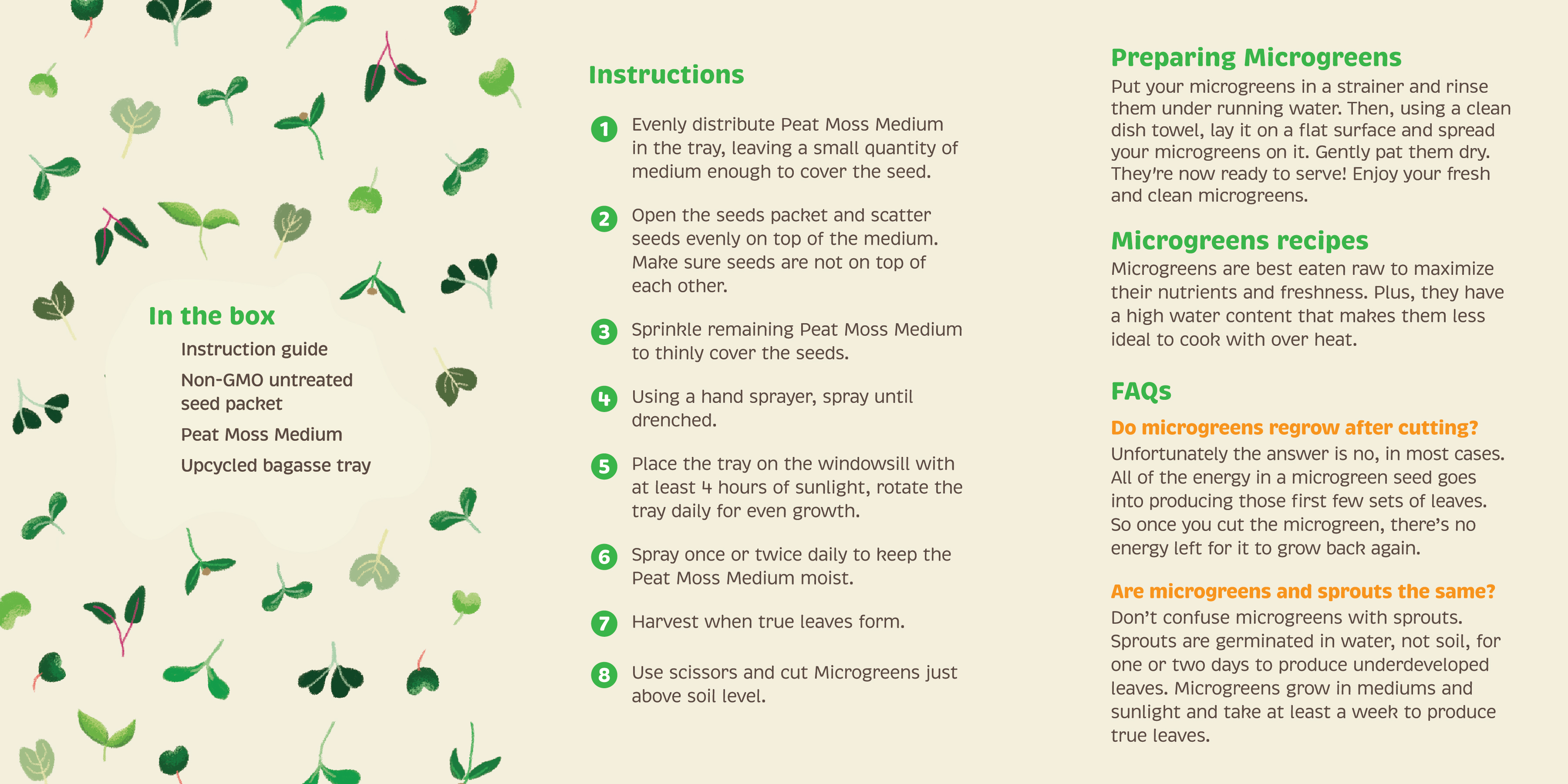 In the box

Instruction guide

Non-GMO untreated seed packet

Peat Moss Medium

Upcycled bagasse tray

Instructions

1 Evenly distribute Peat Moss Medium in the tray, leaving a small quantity of medium enough to cover the seed.

2 Open the seeds packet and scatter seeds evenly on top of the medium. Make sure seeds are not on top of each other.

3 Sprinkle remaining Peat Moss Medium to thinly cover the seeds.

4 Using a hand sprayer, spray until drenched.

5 Place the tray on the windowsill with at least 4 hours of sunlight, rotate the tray daily for even growth.

6 Spray once or twice daily to keep the Peat Moss Medium moist.

7 Harvest when true leaves form.

8 Use scissors and cut Microgreens just above soil level.

Preparing Microgreens

Put your microgreens in a strainer and rinse them under running water. Then, using a clean dish towel, lay it on a flat surface and spread your microgreens on it. Gently pat them dry. They're now ready to serve! Enjoy your fresh and clean microgreens.

Microgreens recipes

Microgreens are best eaten raw to maximize their nutrients and freshness. Plus, they have a high water content that makes them less ideal to cook with over heat.

FAQs

Do microgreens regrow after cutting?

Unfortunately the answer is no, in most cases. All of the energy in a microgreen seed goes into producing those first few sets of leaves. So once you cut the microgreen, there's no energy left for it to grow back again.

Are microgreens and sprouts the same?

Don't confuse microgreens with sprouts. Sprouts are germinated in water, not soil, for one or two days to produce underdeveloped leaves. Microgreens grow in mediums and sunlight and take at least a week to produce true leaves.